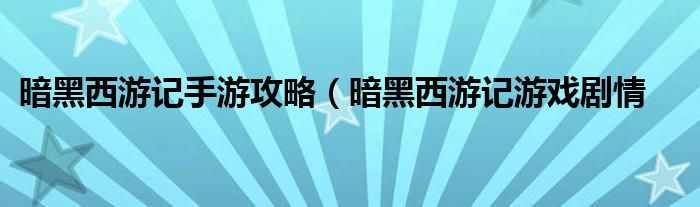 暗黑西游记手游攻略（暗黑西游记游戏剧情